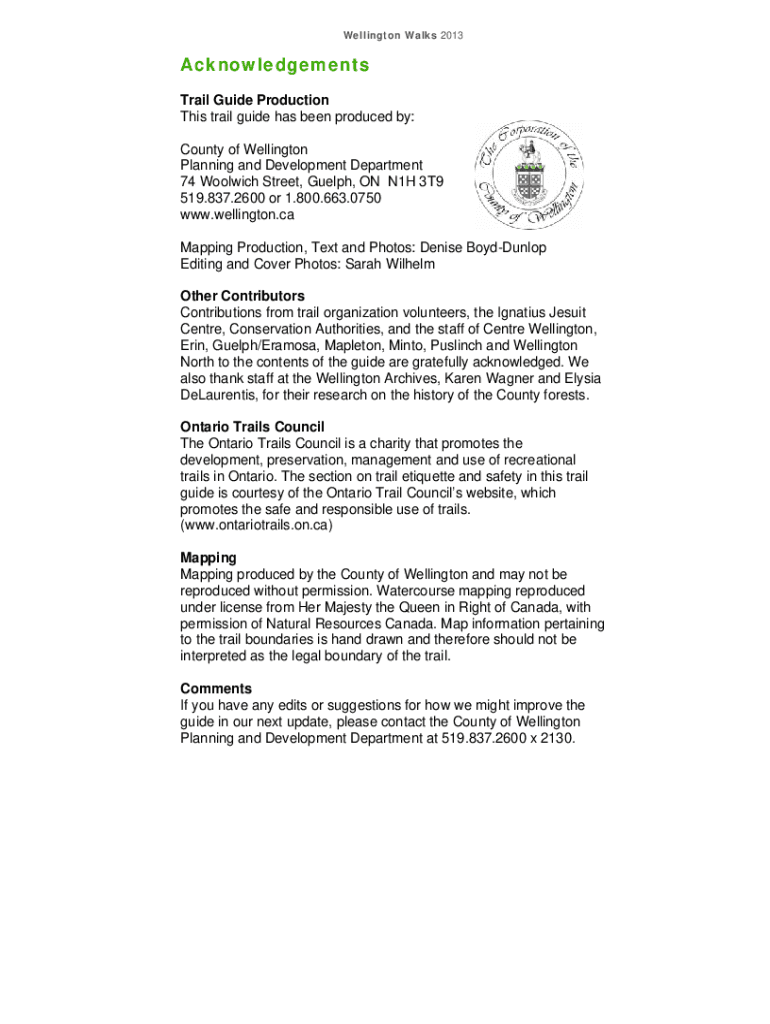 Wellington Walks 2013

Acknowledgements

Trail Guide Production
This trail guide has been produced by:

County of Wellington
Planning and Development Department
74 Woolwich Street, Guelph, ON N1H 3T9
519.837.2600 or 1.800.663.0750
www.wellington.ca

The Corporation of the County of Wellington

Mapping Production, Text and Photos: Denise Boyd-Dunlop
Editing and Cover Photos: Sarah Wilhelm

Other Contributors
Contributions from trail organization volunteers, the Ignatius Jesuit Centre, Conservation Authorities, and the staff of Centre Wellington, Erin, Guelph/Eramosa, Mapleton, Minto, Puslinch and Wellington North to the contents of the guide are gratefully acknowledged. We also thank staff at the Wellington Archives, Karen Wagner and Elysia DeLaurentis, for their research on the history of the County forests.

Ontario Trails Council
The Ontario Trails Council is a charity that promotes the development, preservation, management and use of recreational trails in Ontario. The section on trail etiquette and safety in this trail guide is courtesy of the Ontario Trail Council's website, which promotes the safe and responsible use of trails. (www.ontariotrails.on.ca)

Mapping
Mapping produced by the County of Wellington and may not be reproduced without permission. Watercourse mapping reproduced under license from Her Majesty the Queen in Right of Canada, with permission of Natural Resources Canada. Map information pertaining to the trail boundaries is hand drawn and therefore should not be interpreted as the legal boundary of the trail.

Comments
If you have any edits or suggestions for how we might improve the guide in our next update, please contact the County of Wellington Planning and Development Department at 519.837.2600 x 2130.